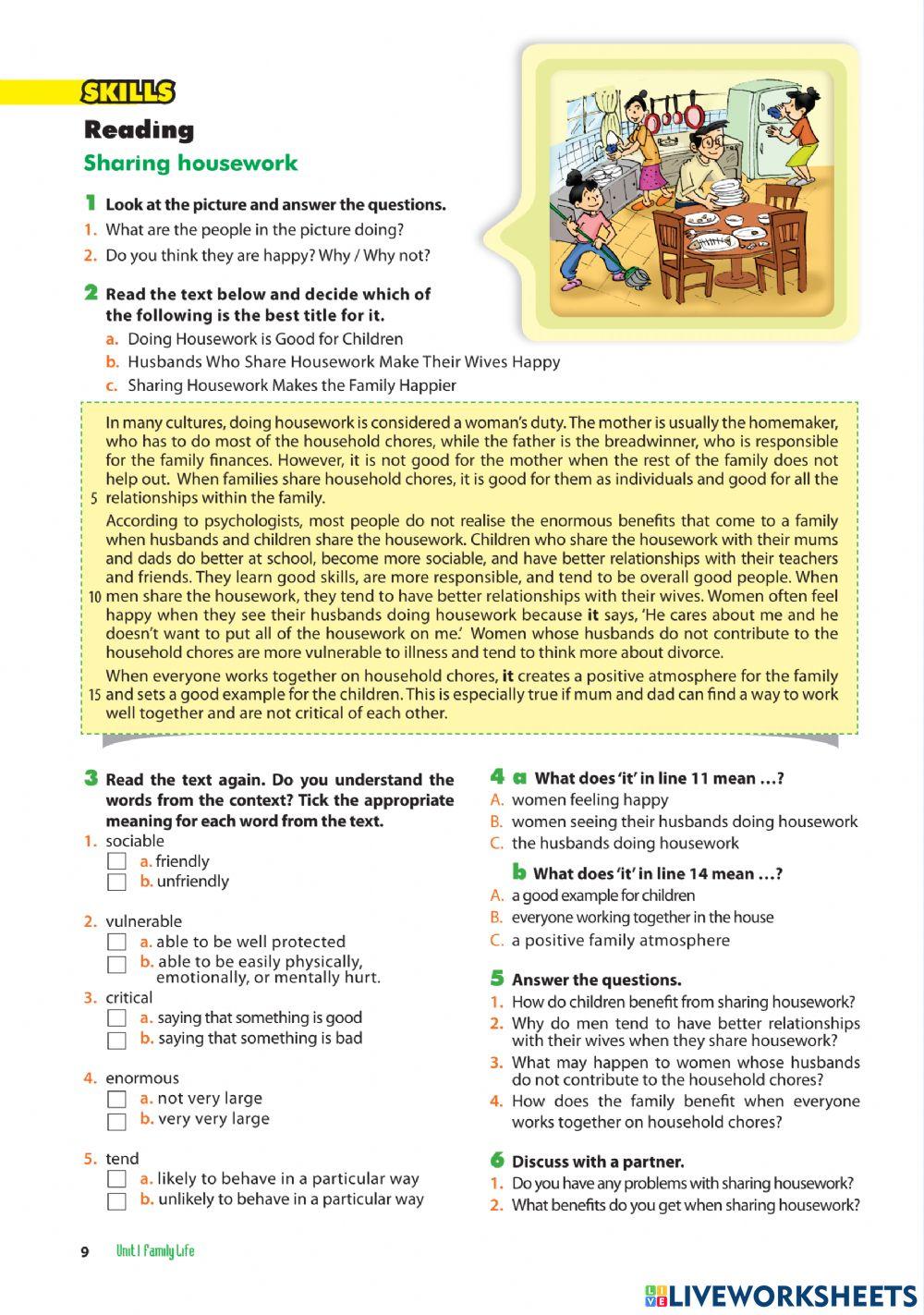 SKILLS

Reading

Sharing housework

1 Look at the picture and answer the questions.
1. What are the people in the picture doing?
2. Do you think they are happy? Why / Why not?

2 Read the text below and decide which of the following is the best title for it.
a. Doing Housework is Good for Children
b. Husbands Who Share Housework Make Their Wives Happy
c. Sharing Housework Makes the Family Happier

In many cultures, doing housework is considered a woman's duty. The mother is usually the homemaker, who has to do most of the household chores, while the father is the breadwinner, who is responsible for the family finances. However, it is not good for the mother when the rest of the family does not help out. When families share household chores, it is good for them as individuals and good for all the 5 relationships within the family.

According to psychologists, most people do not realise the enormous benefits that come to a family when husbands and children share the housework. Children who share the housework with their mums and dads do better at school, become more sociable, and have better relationships with their teachers and friends. They learn good skills, are more responsible, and tend to be overall good people. When 10 men share the housework, they tend to have better relationships with their wives. Women often feel happy when they see their husbands doing housework because it says, 'He cares about me and he doesn't want to put all of the housework on me.' Women whose husbands do not contribute to the household chores are more vulnerable to illness and tend to think more about divorce.

When everyone works together on household chores, it creates a positive atmosphere for the family 15 and sets a good example for the children. This is especially true if mum and dad can find a way to work well together and are not critical of each other.

3 Read the text again. Do you understand the words from the context? Tick the appropriate meaning for each word from the text.
1. sociable
a. friendly
b. unfriendly
2. vulnerable
a. able to be well protected
b. able to be easily physically, emotionally, or mentally hurt.
3. critical
a. saying that something is good
b. saying that something is bad
4. enormous
a. not very large
b. very very large
5. tend
a. likely to behave in a particular way
b. unlikely to behave in a particular way

4 a What does 'it' in line 11 mean …?
A. women feeling happy
B. women seeing their husbands doing housework
C. the husbands doing housework

b What does 'it' in line 14 mean …?
A. a good example for children
B. everyone working together in the house
C. a positive family atmosphere

5 Answer the questions.
1. How do children benefit from sharing housework?
2. Why do men tend to have better relationships with their wives when they share housework?
3. What may happen to women whose husbands do not contribute to the household chores?
4. How does the family benefit when everyone works together on household chores?

6 Discuss with a partner.
1. Do you have any problems with sharing housework?
2. What benefits do you get when sharing housework?

9 Unit 1 Family Life

LIVEWORKSHEETS